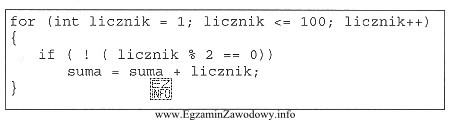 for (int licznik = 1; licznik <= 100; licznik++)
{
    if ( ! ( licznik % 2 == 0))
        suma = suma + licznik;
}

EZ INFO

www.EgzaminZawodowy.info